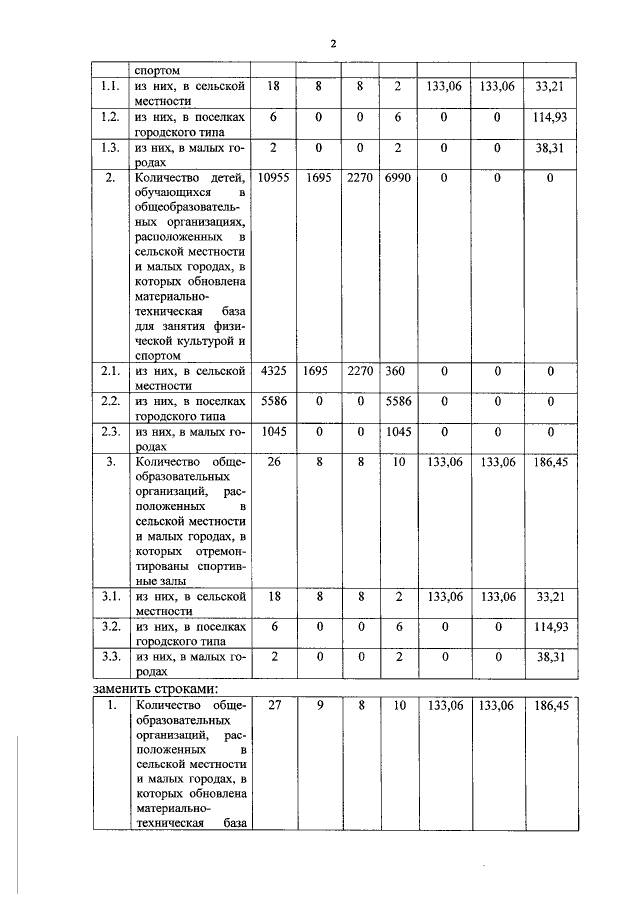 2

| | спортом | | | | | | | |
|---|---|---|---|---|---|---|---|---|
| 1.1. | из них, в сельской местности | 18 | 8 | 8 | 2 | 133,06 | 133,06 | 33,21 |
| 1.2. | из них, в поселках городского типа | 6 | 0 | 0 | 6 | 0 | 0 | 114,93 |
| 1.3. | из них, в малых городах | 2 | 0 | 0 | 2 | 0 | 0 | 38,31 |
| 2. | Количество детей, обучающихся в общеобразовательных организациях, расположенных в сельской местности и малых городах, в которых обновлена материально-техническая база для занятия физической культурой и спортом | 10955 | 1695 | 2270 | 6990 | 0 | 0 | 0 |
| 2.1. | из них, в сельской местности | 4325 | 1695 | 2270 | 360 | 0 | 0 | 0 |
| 2.2. | из них, в поселках городского типа | 5586 | 0 | 0 | 5586 | 0 | 0 | 0 |
| 2.3. | из них, в малых городах | 1045 | 0 | 0 | 1045 | 0 | 0 | 0 |
| 3. | Количество общеобразовательных организаций, расположенных в сельской местности и малых городах, в которых отремонтированы спортивные залы | 26 | 8 | 8 | 10 | 133,06 | 133,06 | 186,45 |
| 3.1. | из них, в сельской местности | 18 | 8 | 8 | 2 | 133,06 | 133,06 | 33,21 |
| 3.2. | из них, в поселках городского типа | 6 | 0 | 0 | 6 | 0 | 0 | 114,93 |
| 3.3. | из них, в малых городах | 2 | 0 | 0 | 2 | 0 | 0 | 38,31 |

заменить строками:

| 1. | Количество общеобразовательных организаций, расположенных в сельской местности и малых городах, в которых обновлена материально-техническая база | 27 | 9 | 8 | 10 | 133,06 | 133,06 | 186,45 |
|---|---|---|---|---|---|---|---|---|